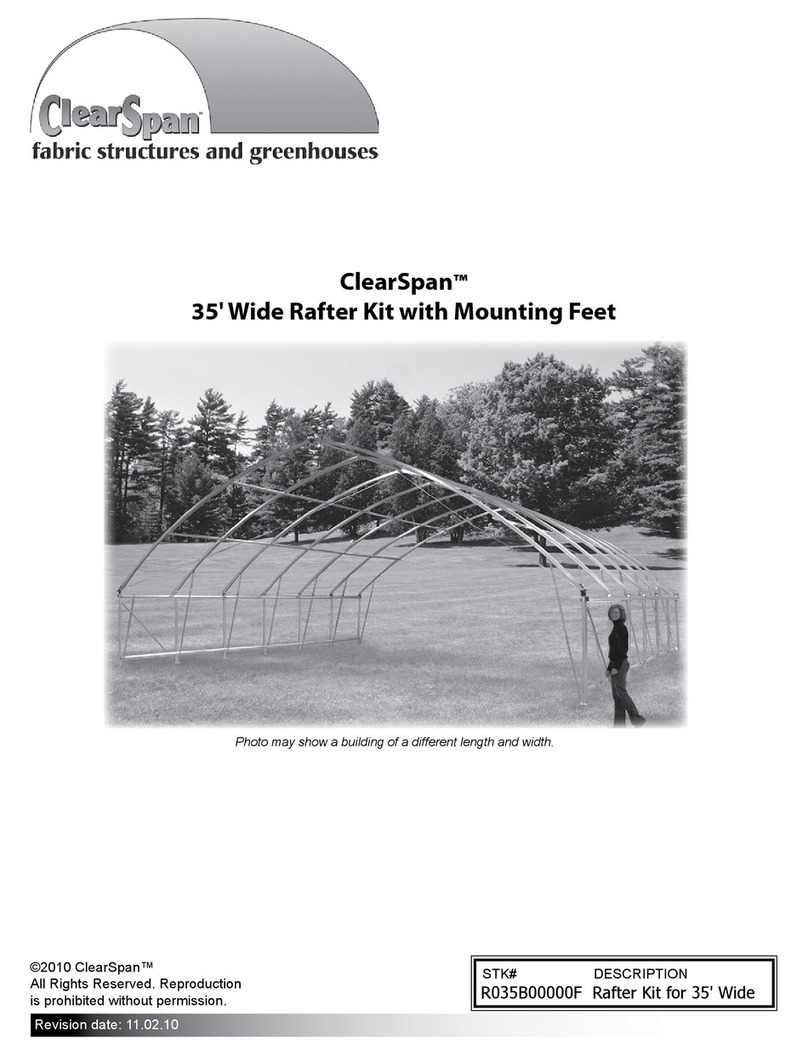 ClearSpan™
fabric structures and greenhouses

ClearSpan™
35' Wide Rafter Kit with Mounting Feet

Photo may show a building of a different length and width.

©2010 ClearSpan™
All Rights Reserved. Reproduction is prohibited without permission.

Revision date: 11.02.10

| STK# | DESCRIPTION |
|---|---|
| R035B00000F | Rafter Kit for 35' Wide |